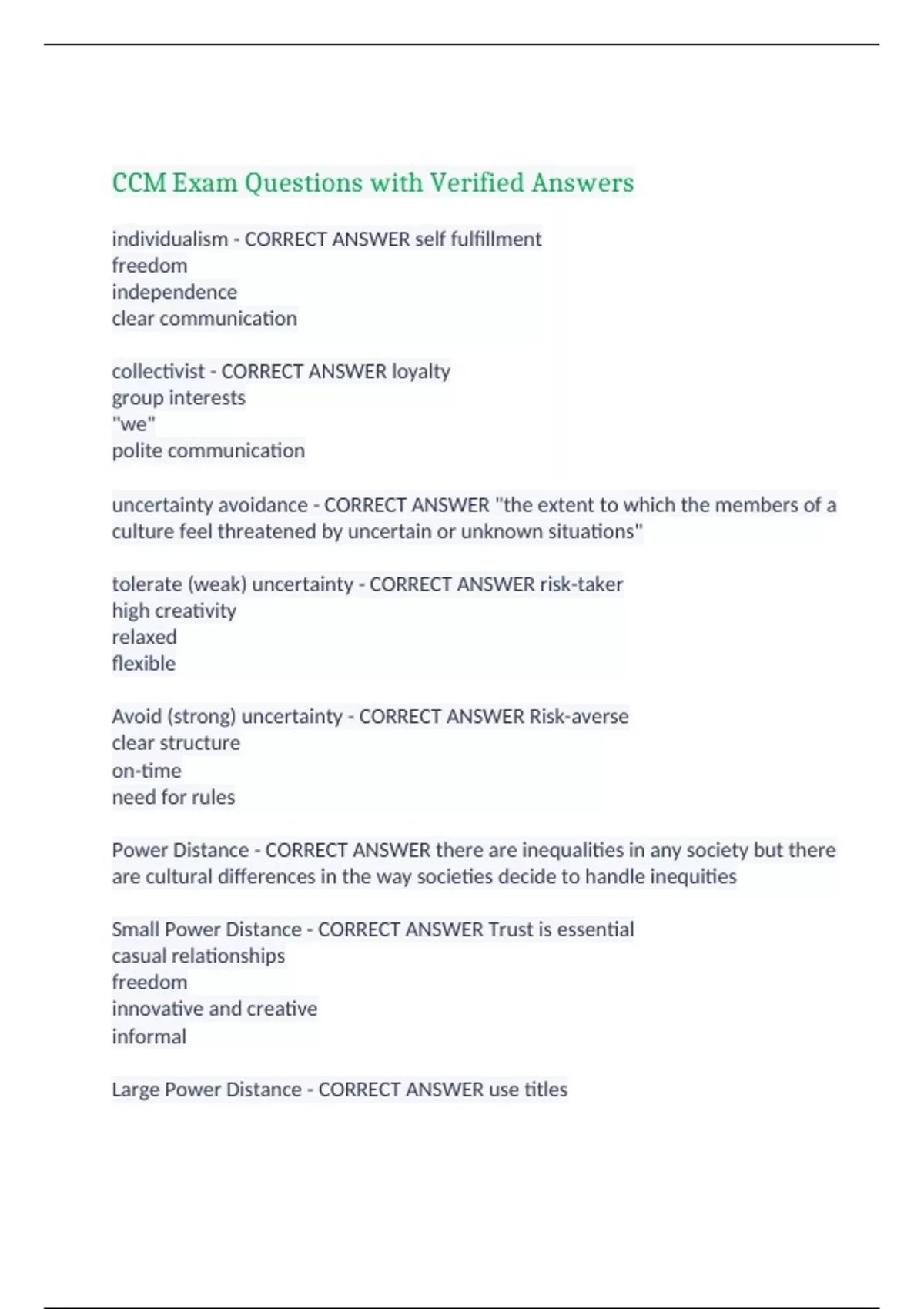 CCM Exam Questions with Verified Answers

individualism - CORRECT ANSWER self fulfillment
freedom
independence
clear communication

collectivist - CORRECT ANSWER loyalty
group interests
"we"
polite communication

uncertainty avoidance - CORRECT ANSWER "the extent to which the members of a culture feel threatened by uncertain or unknown situations"

tolerate (weak) uncertainty - CORRECT ANSWER risk-taker
high creativity
relaxed
flexible

Avoid (strong) uncertainty - CORRECT ANSWER Risk-averse
clear structure
on-time
need for rules

Power Distance - CORRECT ANSWER there are inequalities in any society but there are cultural differences in the way societies decide to handle inequities

Small Power Distance - CORRECT ANSWER Trust is essential
casual relationships
freedom
innovative and creative
informal

Large Power Distance - CORRECT ANSWER use titles